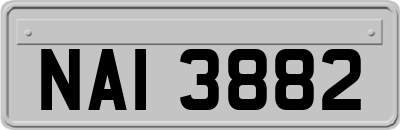 NAI 3882